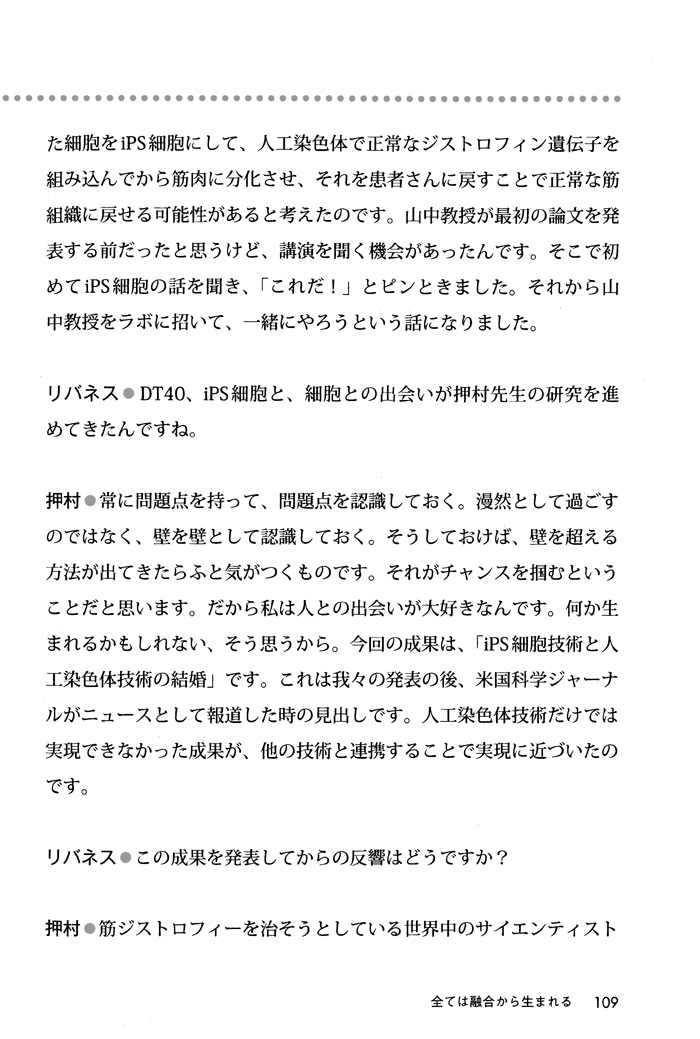 た細胞をiPS細胞にして、人工染色体で正常なジストロフィン遺伝子を組み込んでから筋肉に分化させ、それを患者さんに戻すことで正常な筋組織に戻せる可能性があると考えたのです。山中教授が最初の論文を発表する前だったと思うけど、講演を聞く機会があったんです。そこで初めてiPS細胞の話を聞き、「これだ！」とピンときました。それから山中教授をラボに招いて、一緒にやろうという話になりました。

リバネス●DT40、iPS細胞と、細胞との出会いが押村先生の研究を進めてきたんですね。

押村●常に問題点を持って、問題点を認識しておく。漫然として過ごすのではなく、壁を壁として認識しておく。そうしておけば、壁を超える方法が出てきたらふと気がつくものです。それがチャンスを掴むということだと思います。だから私は人との出会いが大好きなんです。何か生まれるかもしれない、そう思うから。今回の成果は、「iPS細胞技術と人工染色体技術の結婚」です。これは我々の発表の後、米国科学ジャーナルがニュースとして報道した時の見出しです。人工染色体技術だけでは実現できなかった成果が、他の技術と連携することで実現に近づいたのです。

リバネス●この成果を発表してからの反響はどうですか？

押村●筋ジストロフィーを治そうとしている世界中のサイエンティスト

全ては融合から生まれる　109